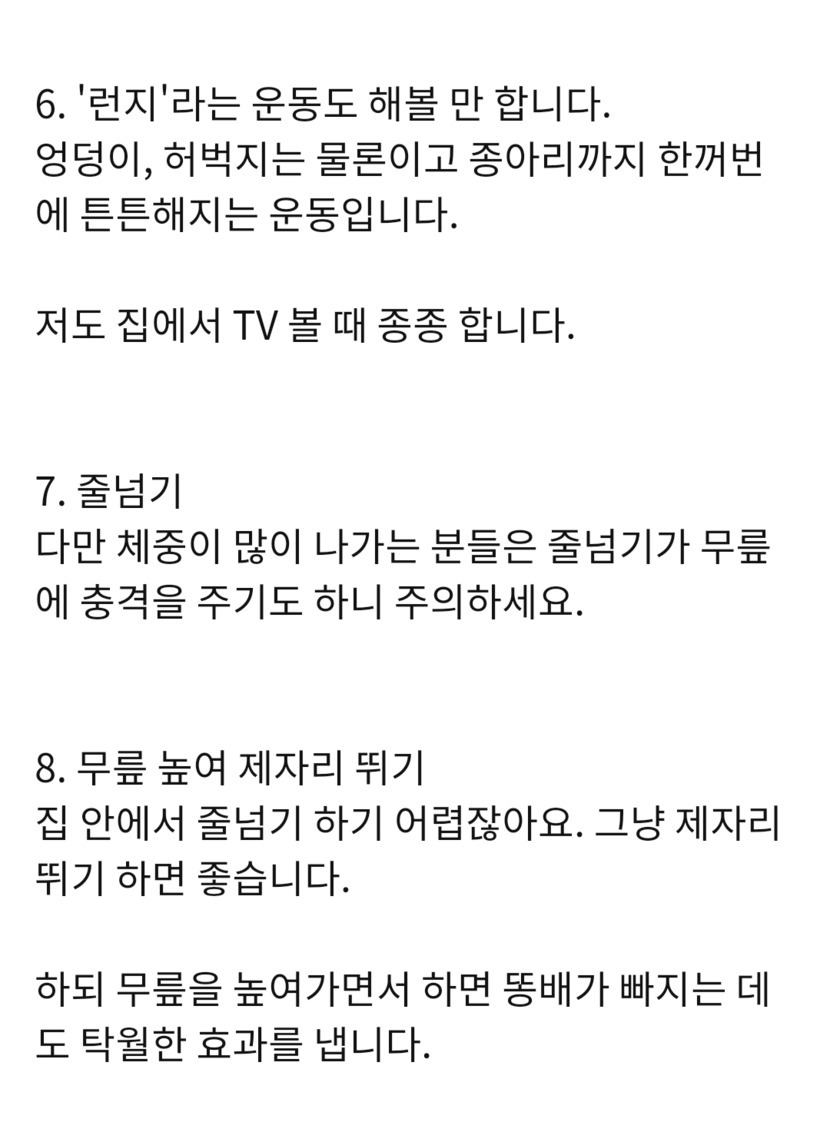 6. '런지'라는 운동도 해볼 만 합니다.
엉덩이, 허벅지는 물론이고 종아리까지 한꺼번에 튼튼해지는 운동입니다.

저도 집에서 TV 볼 때 종종 합니다.

7. 줄넘기
다만 체중이 많이 나가는 분들은 줄넘기가 무릎에 충격을 주기도 하니 주의하세요.

8. 무릎 높여 제자리 뛰기
집 안에서 줄넘기 하기 어렵잖아요. 그냥 제자리 뛰기 하면 좋습니다.

하되 무릎을 높여가면서 하면 똥배가 빠지는 데도 탁월한 효과를 냅니다.